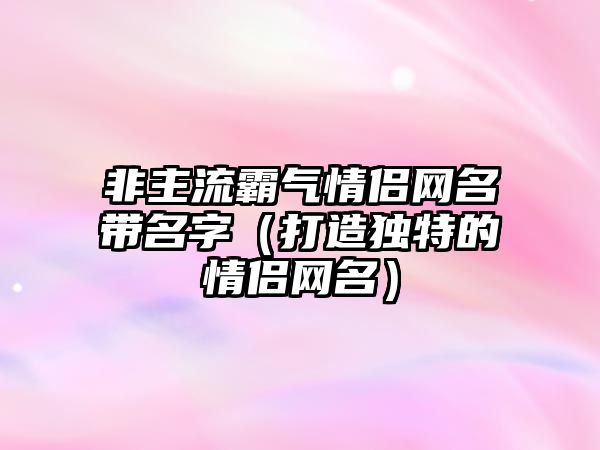 非主流霸气情侣网名带名字（打造独特的情侣网名）